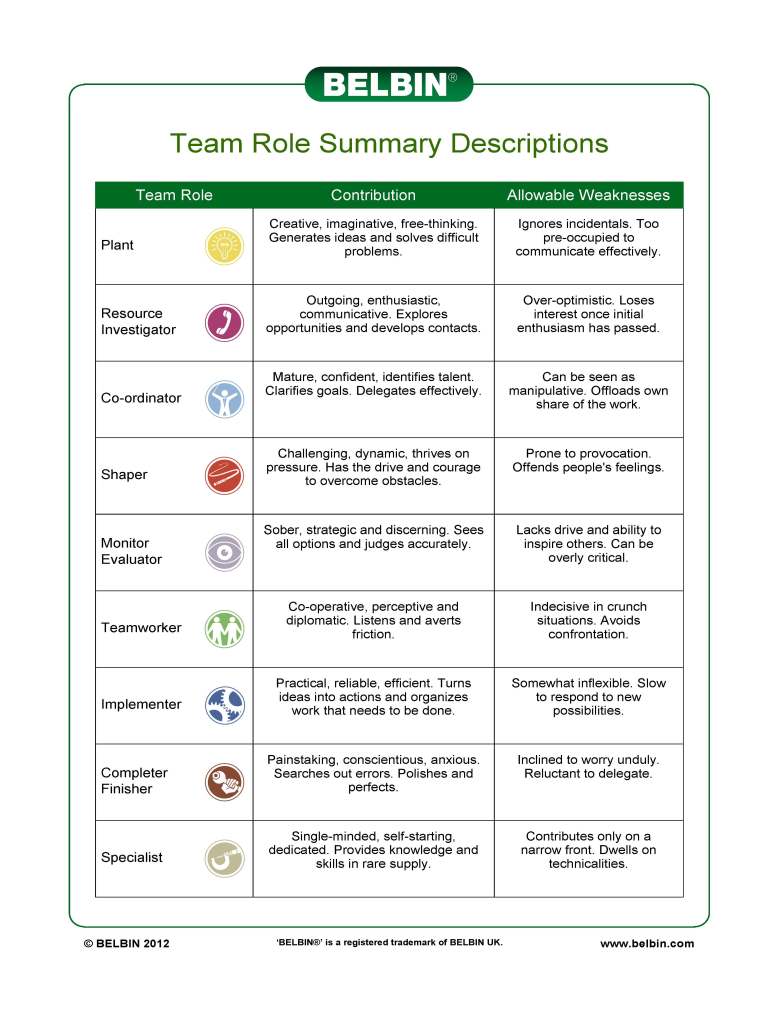 BELBIN®

Team Role Summary Descriptions

| Team Role | Contribution | Allowable Weaknesses |
|---|---|---|
| Plant | Creative, imaginative, free-thinking. Generates ideas and solves difficult problems. | Ignores incidentals. Too pre-occupied to communicate effectively. |
| Resource Investigator | Outgoing, enthusiastic, communicative. Explores opportunities and develops contacts. | Over-optimistic. Loses interest once initial enthusiasm has passed. |
| Co-ordinator | Mature, confident, identifies talent. Clarifies goals. Delegates effectively. | Can be seen as manipulative. Offloads own share of the work. |
| Shaper | Challenging, dynamic, thrives on pressure. Has the drive and courage to overcome obstacles. | Prone to provocation. Offends people's feelings. |
| Monitor Evaluator | Sober, strategic and discerning. Sees all options and judges accurately. | Lacks drive and ability to inspire others. Can be overly critical. |
| Teamworker | Co-operative, perceptive and diplomatic. Listens and averts friction. | Indecisive in crunch situations. Avoids confrontation. |
| Implementer | Practical, reliable, efficient. Turns ideas into actions and organizes work that needs to be done. | Somewhat inflexible. Slow to respond to new possibilities. |
| Completer Finisher | Painstaking, conscientious, anxious. Searches out errors. Polishes and perfects. | Inclined to worry unduly. Reluctant to delegate. |
| Specialist | Single-minded, self-starting, dedicated. Provides knowledge and skills in rare supply. | Contributes only on a narrow front. Dwells on technicalities. |

© BELBIN 2012 'BELBIN®' is a registered trademark of BELBIN UK. www.belbin.com